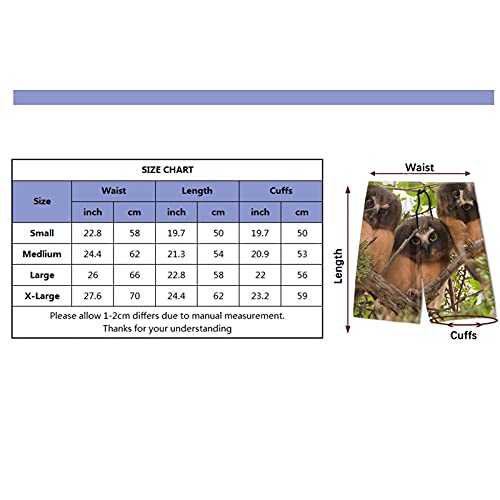 SIZE CHART

| Size | Waist inch | Waist cm | Length inch | Length cm | Cuffs inch | Cuffs cm |
|---|---|---|---|---|---|---|
| Small | 22.8 | 58 | 19.7 | 50 | 19.7 | 50 |
| Medlium | 24.4 | 62 | 21.3 | 54 | 20.9 | 53 |
| Large | 26 | 66 | 22.8 | 58 | 22 | 56 |
| X-Large | 27.6 | 70 | 24.4 | 62 | 23.2 | 59 |

Please allow 1-2cm differs due to manual measurement.
Thanks for your understanding

Waist
Length
Cuffs